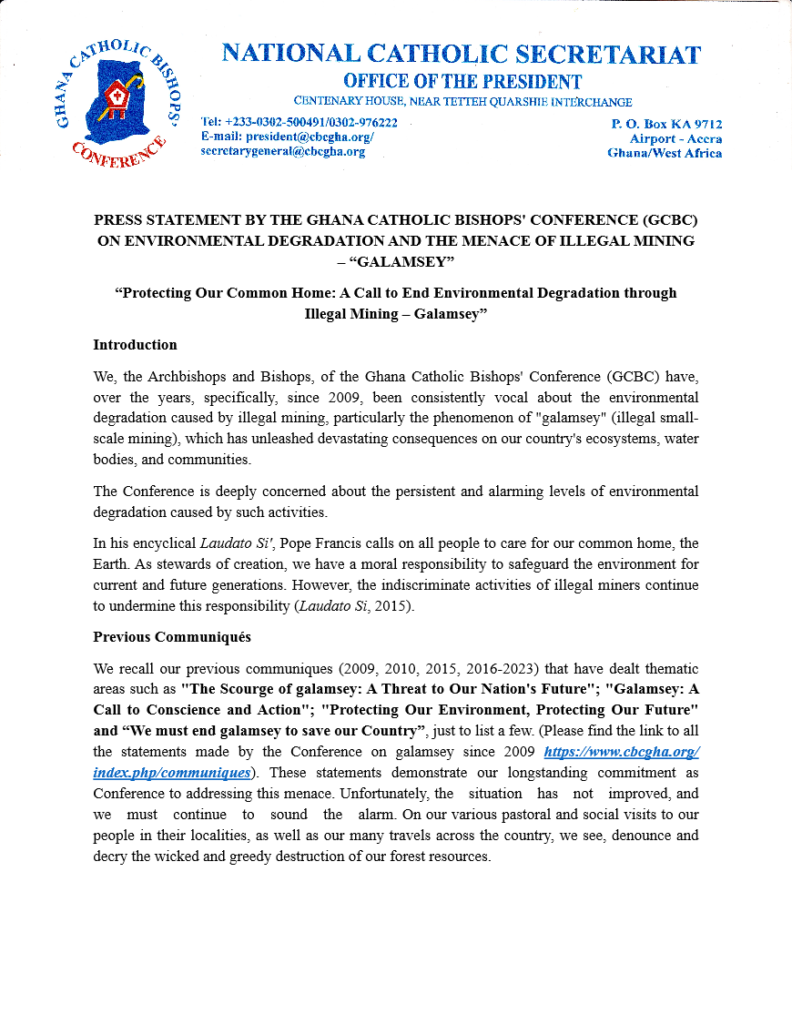 GHANA CATHOLIC BISHOPS' CONFERENCE

NATIONAL CATHOLIC SECRETARIAT
OFFICE OF THE PRESIDENT
CENTENARY HOUSE, NEAR TETTEH QUARSHIE INTERCHANGE

Tel: +233-0302-500491/0302-976222
E-mail: president@cbcgha.org/
secretarygeneral@cbcgha.org

P. O. Box KA 9712
Airport - Accra
Ghana/West Africa

PRESS STATEMENT BY THE GHANA CATHOLIC BISHOPS' CONFERENCE (GCBC) ON ENVIRONMENTAL DEGRADATION AND THE MENACE OF ILLEGAL MINING – "GALAMSEY"

"Protecting Our Common Home: A Call to End Environmental Degradation through Illegal Mining – Galamsey"

Introduction

We, the Archbishops and Bishops, of the Ghana Catholic Bishops' Conference (GCBC) have, over the years, specifically, since 2009, been consistently vocal about the environmental degradation caused by illegal mining, particularly the phenomenon of "galamsey" (illegal small-scale mining), which has unleashed devastating consequences on our country's ecosystems, water bodies, and communities.

The Conference is deeply concerned about the persistent and alarming levels of environmental degradation caused by such activities.

In his encyclical Laudato Si', Pope Francis calls on all people to care for our common home, the Earth. As stewards of creation, we have a moral responsibility to safeguard the environment for current and future generations. However, the indiscriminate activities of illegal miners continue to undermine this responsibility (Laudato Si, 2015).

Previous Communiqués

We recall our previous communiques (2009, 2010, 2015, 2016-2023) that have dealt thematic areas such as "The Scourge of galamsey: A Threat to Our Nation's Future"; "Galamsey: A Call to Conscience and Action"; "Protecting Our Environment, Protecting Our Future" and "We must end galamsey to save our Country", just to list a few. (Please find the link to all the statements made by the Conference on galamsey since 2009 https://www.cbcgha.org/index.php/communiques). These statements demonstrate our longstanding commitment as Conference to addressing this menace. Unfortunately, the situation has not improved, and we must continue to sound the alarm. On our various pastoral and social visits to our people in their localities, as well as our many travels across the country, we see, denounce and decry the wicked and greedy destruction of our forest resources.